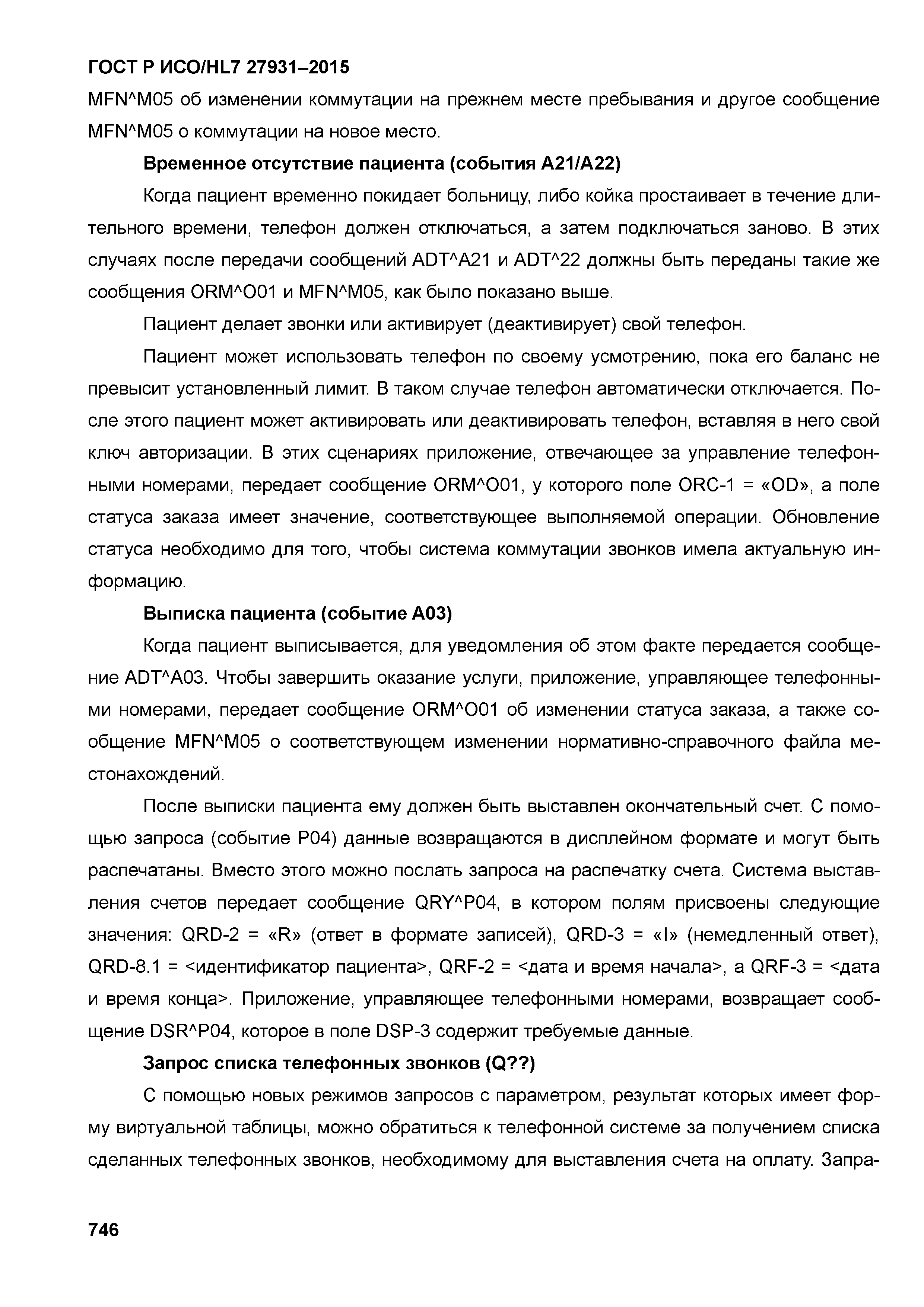 ГОСТ Р ИСО/HL7 27931–2015

MFN^M05 об изменении коммутации на прежнем месте пребывания и другое сообщение MFN^M05 о коммутации на новое место.

Временное отсутствие пациента (события A21/A22)

Когда пациент временно покидает больницу, либо койка простаивает в течение длительного времени, телефон должен отключаться, а затем подключаться заново. В этих случаях после передачи сообщений ADT^A21 и ADT^22 должны быть переданы такие же сообщения ORM^O01 и MFN^M05, как было показано выше.

Пациент делает звонки или активирует (деактивирует) свой телефон.

Пациент может использовать телефон по своему усмотрению, пока его баланс не превысит установленный лимит. В таком случае телефон автоматически отключается. После этого пациент может активировать или деактивировать телефон, вставляя в него свой ключ авторизации. В этих сценариях приложение, отвечающее за управление телефонными номерами, передает сообщение ORM^O01, у которого поле ORC-1 = «OD», а поле статуса заказа имеет значение, соответствующее выполняемой операции. Обновление статуса необходимо для того, чтобы система коммутации звонков имела актуальную информацию.

Выписка пациента (событие A03)

Когда пациент выписывается, для уведомления об этом факте передается сообщение ADT^A03. Чтобы завершить оказание услуги, приложение, управляющее телефонными номерами, передает сообщение ORM^O01 об изменении статуса заказа, а также сообщение MFN^M05 о соответствующем изменении нормативно-справочного файла местонахождений.

После выписки пациента ему должен быть выставлен окончательный счет. С помощью запроса (событие P04) данные возвращаются в дисплейном формате и могут быть распечатаны. Вместо этого можно послать запроса на распечатку счета. Система выставления счетов передает сообщение QRY^P04, в котором полям присвоены следующие значения: QRD-2 = «R» (ответ в формате записей), QRD-3 = «I» (немедленный ответ), QRD-8.1 = <идентификатор пациента>, QRF-2 = <дата и время начала>, а QRF-3 = <дата и время конца>. Приложение, управляющее телефонными номерами, возвращает сообщение DSR^P04, которое в поле DSP-3 содержит требуемые данные.

Запрос списка телефонных звонков (Q??)

С помощью новых режимов запросов с параметром, результат которых имеет форму виртуальной таблицы, можно обратиться к телефонной системе за получением списка сделанных телефонных звонков, необходимому для выставления счета на оплату. Запра-

746